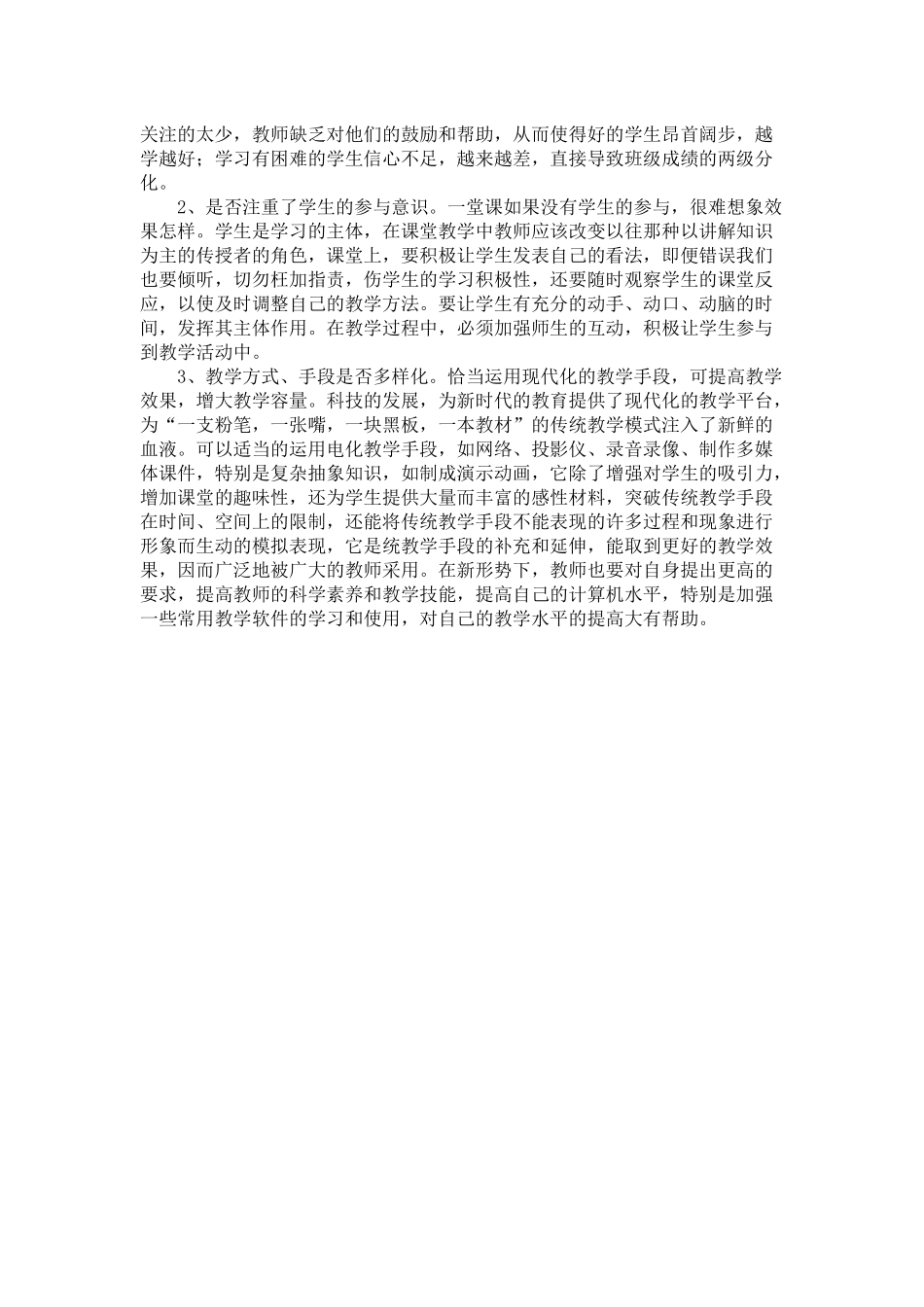 关注的太少，教师缺乏对他们的鼓励和帮助，从而使得好的学生昂首阔步，越学越好；学习有困难的学生信心不足，越来越差，直接导致班级成绩的两级分化。

2、是否注重了学生的参与意识。一堂课如果没有学生的参与，很难想象效果怎样。学生是学习的主体，在课堂教学中教师应该改变以往那种以讲解知识为主的传授者的角色，课堂上，要积极让学生发表自己的看法，即便错误我们也要倾听，切勿枉加指责，伤学生的学习积极性，还要随时观察学生的课堂反应，以使及时调整自己的教学方法。要让学生有充分的动手、动口、动脑的时间，发挥其主体作用。在教学过程中，必须加强师生的互动，积极让学生参与到教学活动中。

3、教学方式、手段是否多样化。恰当运用现代化的教学手段，可提高教学效果，增大教学容量。科技的发展，为新时代的教育提供了现代化的教学平台，为“一支粉笔，一张嘴，一块黑板，一本教材”的传统教学模式注入了新鲜的血液。可以适当的运用电化教学手段，如网络、投影仪、录音录像、制作多媒体课件，特别是复杂抽象知识，如制成演示动画，它除了增强对学生的吸引力，增加课堂的趣味性，还为学生提供大量而丰富的感性材料，突破传统教学手段在时间、空间上的限制，还能将传统教学手段不能表现的许多过程和现象进行形象而生动的模拟表现，它是统教学手段的补充和延伸，能取到更好的教学效果，因而广泛地被广大的教师采用。在新形势下，教师也要对自身提出更高的要求，提高教师的科学素养和教学技能，提高自己的计算机水平，特别是加强一些常用教学软件的学习和使用，对自己的教学水平的提高大有帮助。